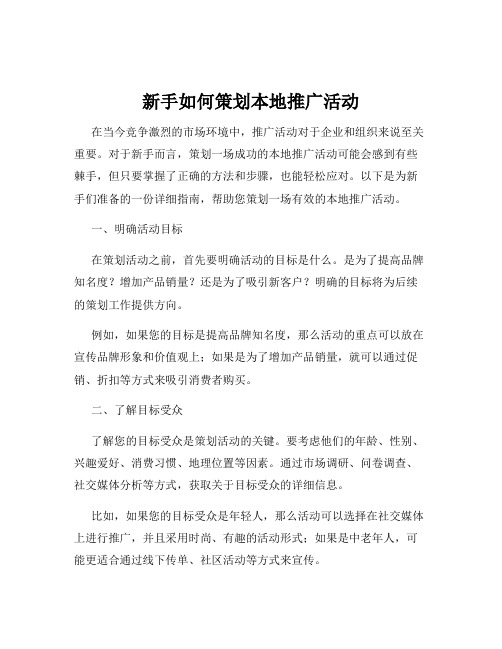 新手如何策划本地推广活动

在当今竞争激烈的市场环境中，推广活动对于企业和组织来说至关重要。对于新手而言，策划一场成功的本地推广活动可能会感到有些棘手，但只要掌握了正确的方法和步骤，也能轻松应对。以下是为新手们准备的一份详细指南，帮助您策划一场有效的本地推广活动。

一、明确活动目标

在策划活动之前，首先要明确活动的目标是什么。是为了提高品牌知名度？增加产品销量？还是为了吸引新客户？明确的目标将为后续的策划工作提供方向。

例如，如果您的目标是提高品牌知名度，那么活动的重点可以放在宣传品牌形象和价值观上；如果是为了增加产品销量，就可以通过促销、折扣等方式来吸引消费者购买。

二、了解目标受众

了解您的目标受众是策划活动的关键。要考虑他们的年龄、性别、兴趣爱好、消费习惯、地理位置等因素。通过市场调研、问卷调查、社交媒体分析等方式，获取关于目标受众的详细信息。

比如，如果您的目标受众是年轻人，那么活动可以选择在社交媒体上进行推广，并且采用时尚、有趣的活动形式；如果是中老年人，可能更适合通过线下传单、社区活动等方式来宣传。